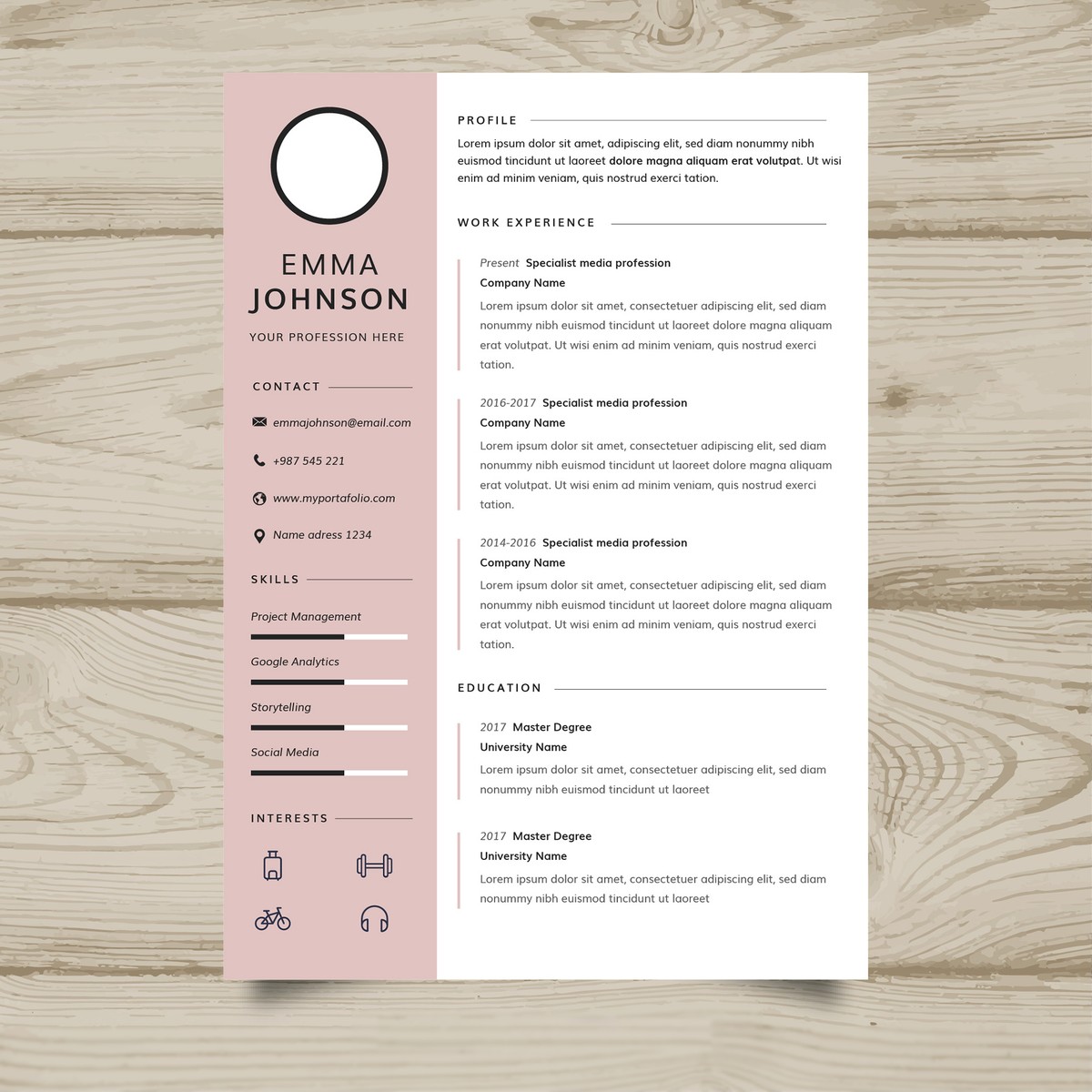 EMMA
JOHNSON

YOUR PROFESSION HERE

CONTACT

emmajohnson@email.com

+987 545 221

www.myportafolio.com

Name adress 1234

SKILLS

Project Management

Google Analytics

Storytelling

Social Media

INTERESTS

PROFILE

Lorem ipsum dolor sit amet, adipiscing elit, sed diam nonummy nibh euismod tincidunt ut laoreet dolore magna aliquam erat volutpat. Ut wisi enim ad minim veniam, quis nostrud exerci tation.

WORK EXPERIENCE

Present Specialist media profession
Company Name
Lorem ipsum dolor sit amet, consectetuer adipiscing elit, sed diam nonummy nibh euismod tincidunt ut laoreet dolore magna aliquam erat volutpat. Ut wisi enim ad minim veniam, quis nostrud exerci tation.

2016-2017 Specialist media profession
Company Name
Lorem ipsum dolor sit amet, consectetuer adipiscing elit, sed diam nonummy nibh euismod tincidunt ut laoreet dolore magna aliquam erat volutpat. Ut wisi enim ad minim veniam, quis nostrud exerci tation.

2014-2016 Specialist media profession
Company Name
Lorem ipsum dolor sit amet, consectetuer adipiscing elit, sed diam nonummy nibh euismod tincidunt ut laoreet dolore magna aliquam erat volutpat. Ut wisi enim ad minim veniam, quis nostrud exerci tation.

EDUCATION

2017 Master Degree
University Name
Lorem ipsum dolor sit amet, consectetuer adipiscing elit, sed diam nonummy nibh euismod tincidunt ut laoreet

2017 Master Degree
University Name
Lorem ipsum dolor sit amet, consectetuer adipiscing elit, sed diam nonummy nibh euismod tincidunt ut laoreet